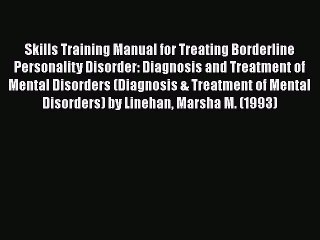 Skills Training Manual for Treating Borderline Personality Disorder: Diagnosis and Treatment of Mental Disorders (Diagnosis & Treatment of Mental Disorders) by Linehan, Marsha M. (1993)